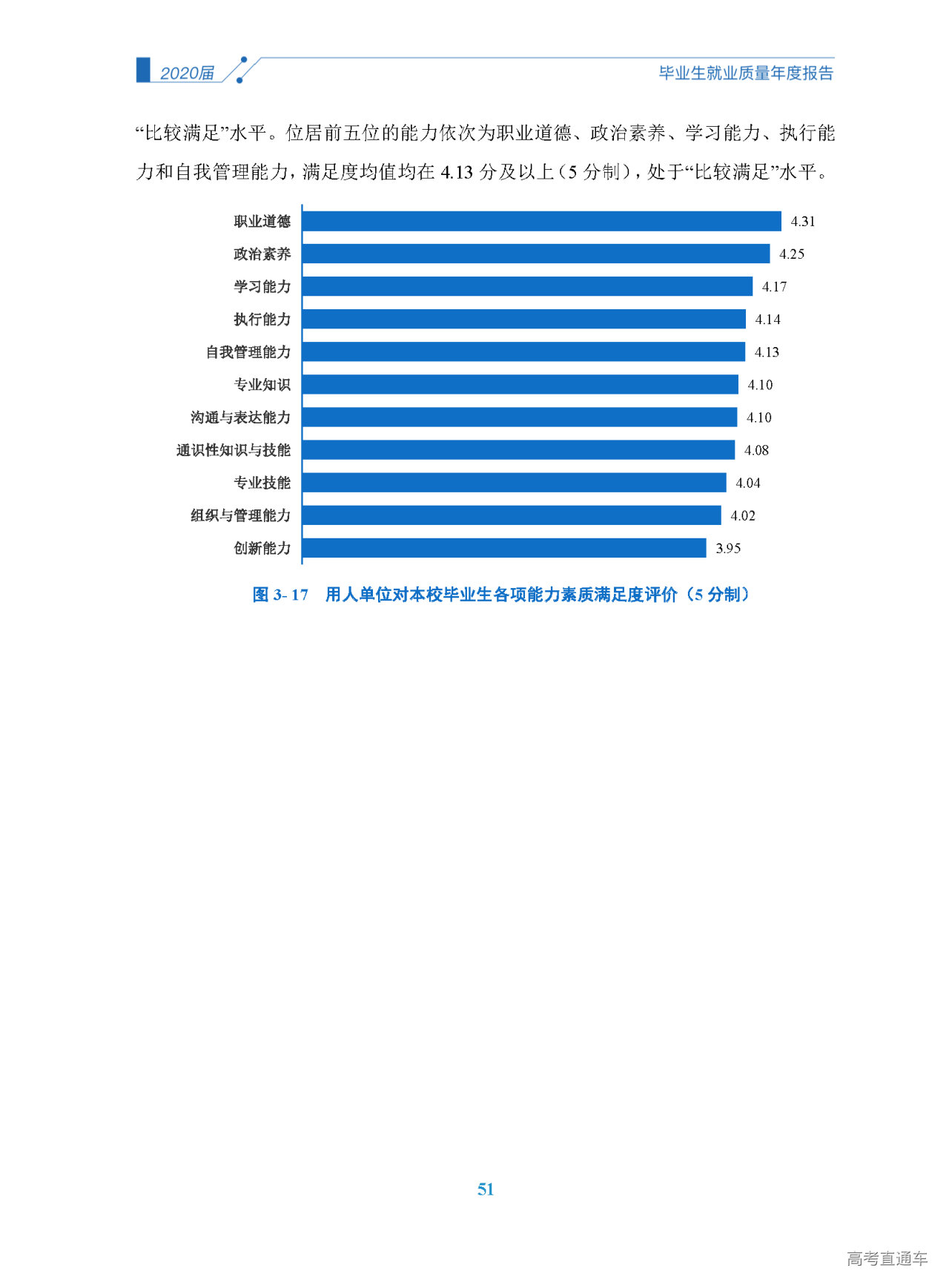 2020届

毕业生就业质量年度报告

“比较满足”水平。位居前五位的能力依次为职业道德、政治素养、学习能力、执行能力和自我管理能力，满足度均值均在4.13分及以上（5分制），处于“比较满足”水平。

职业道德 4.31
政治素养 4.25
学习能力 4.17
执行能力 4.14
自我管理能力 4.13
专业知识 4.10
沟通与表达能力 4.10
通识性知识与技能 4.08
专业技能 4.04
组织与管理能力 4.02
创新能力 3.95

图3-17 用人单位对本校毕业生各项能力素质满足度评价（5分制）

51

高考直通车